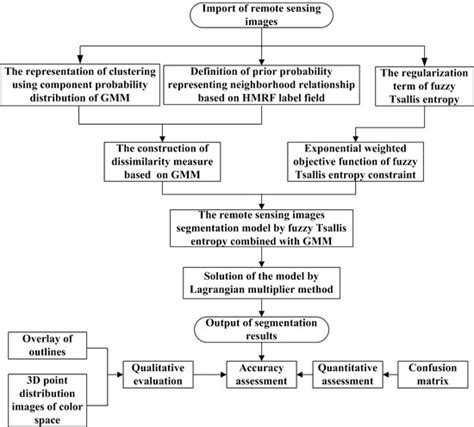 Import of remote sensing images

The representation of clustering using component probability distribution of GMM

Definition of prior probability representing neighborhood relationship based on HMRF label field

The regularization term of fuzzy Tsallis entropy

The construction of dissimilarity measure based on GMM

Exponential weighted objective function of fuzzy Tsallis entropy constraint

The remote sensing images segmentation model by fuzzy Tsallis entropy combined with GMM

Solution of the model by Lagrangian multiplier method

Output of segmentation results

Overlay of outlines

3D point distribution images of color space

Qualitative evaluation

Accuracy assessment

Quantitative assessment

Confusion matrix